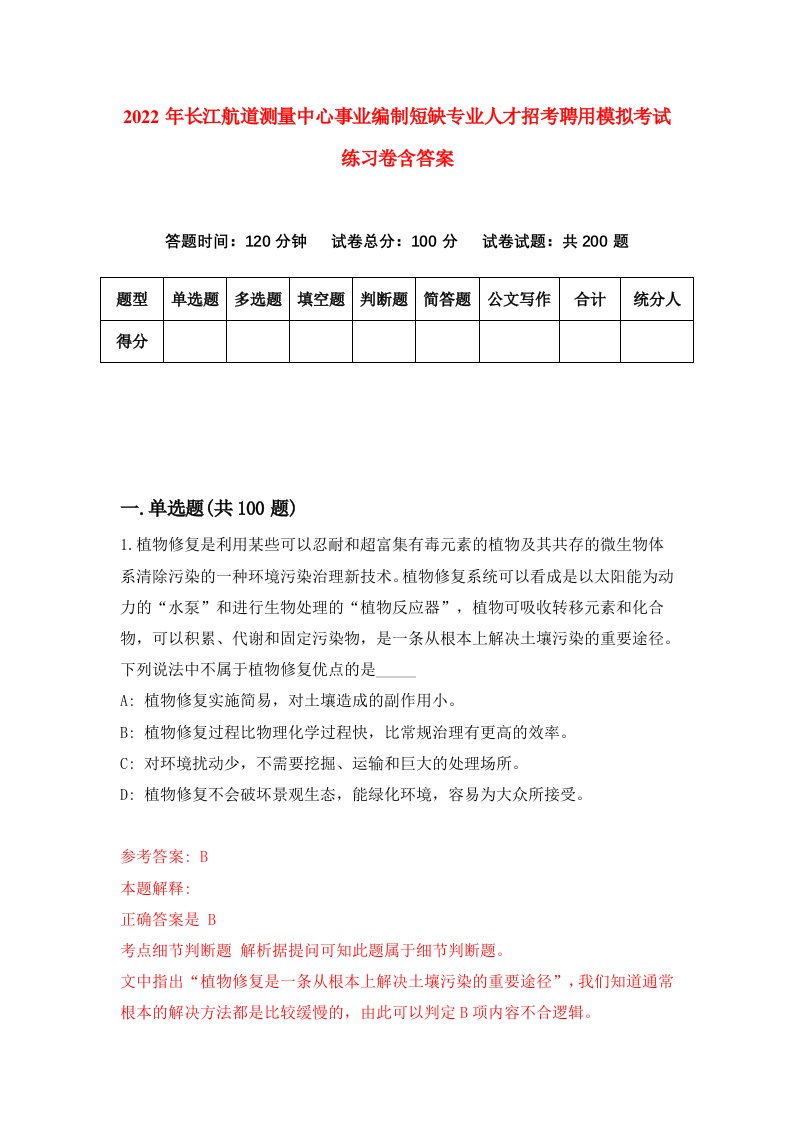 2022 年长江航道测量中心事业编制短缺专业人才招考聘用模拟考试练习卷含答案

答题时间：120 分钟　试卷总分：100 分　试卷试题：共 200 题

| 题型 | 单选题 | 多选题 | 填空题 | 判断题 | 简答题 | 公文写作 | 合计 | 统分人 |
|---|---|---|---|---|---|---|---|---|
| 得分 | | | | | | | | |

一.单选题(共 100 题)

1.植物修复是利用某些可以忍耐和超富集有毒元素的植物及其共存的微生物体系清除污染的一种环境污染治理新技术。植物修复系统可以看成是以太阳能为动力的“水泵”和进行生物处理的“植物反应器”，植物可吸收转移元素和化合物，可以积累、代谢和固定污染物，是一条从根本上解决土壤污染的重要途径。下列说法中不属于植物修复优点的是_____

A: 植物修复实施简易，对土壤造成的副作用小。

B: 植物修复过程比物理化学过程快，比常规治理有更高的效率。

C: 对环境扰动少，不需要挖掘、运输和巨大的处理场所。

D: 植物修复不会破坏景观生态，能绿化环境，容易为大众所接受。

参考答案: B

本题解释:

正确答案是 B

考点细节判断题 解析据提问可知此题属于细节判断题。

文中指出“植物修复是一条从根本上解决土壤污染的重要途径”，我们知道通常根本的解决方法都是比较缓慢的，由此可以判定 B 项内容不合逻辑。